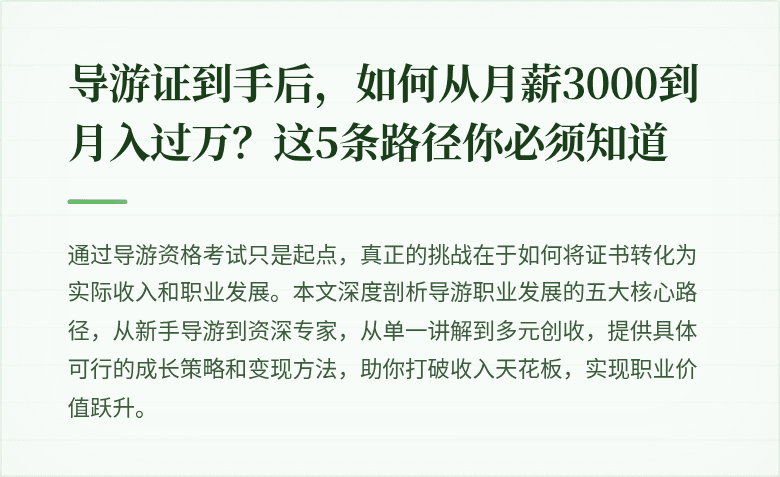 导游证到手后，如何从月薪3000到月入过万？这5条路径你必须知道

通过导游资格考试只是起点，真正的挑战在于如何将证书转化为实际收入和职业发展。本文深度剖析导游职业发展的五大核心路径，从新手导游到资深专家，从单一讲解到多元创收，提供具体可行的成长策略和变现方法，助你打破收入天花板，实现职业价值跃升。